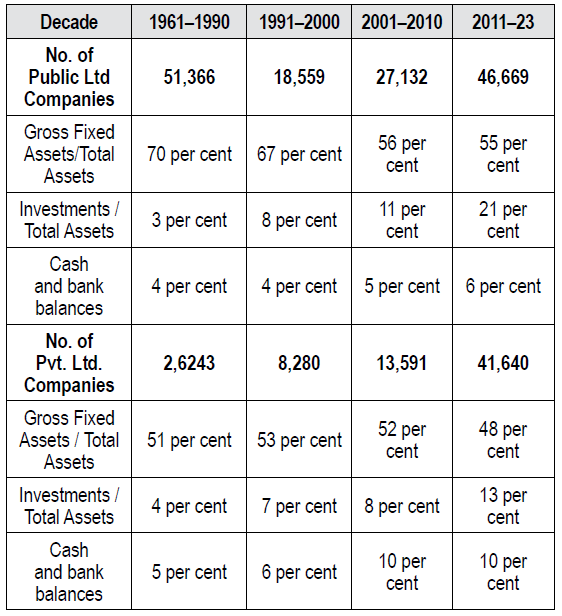 | Decade | 1961–1990 | 1991–2000 | 2001–2010 | 2011–23 |
|---|---|---|---|---|
| No. of Public Ltd Companies | 51,366 | 18,559 | 27,132 | 46,669 |
| Gross Fixed Assets/Total Assets | 70 per cent | 67 per cent | 56 per cent | 55 per cent |
| Investments / Total Assets | 3 per cent | 8 per cent | 11 per cent | 21 per cent |
| Cash and bank balances | 4 per cent | 4 per cent | 5 per cent | 6 per cent |
| No. of Pvt. Ltd. Companies | 2,6243 | 8,280 | 13,591 | 41,640 |
| Gross Fixed Assets / Total Assets | 51 per cent | 53 per cent | 52 per cent | 48 per cent |
| Investments / Total Assets | 4 per cent | 7 per cent | 8 per cent | 13 per cent |
| Cash and bank balances | 5 per cent | 6 per cent | 10 per cent | 10 per cent |